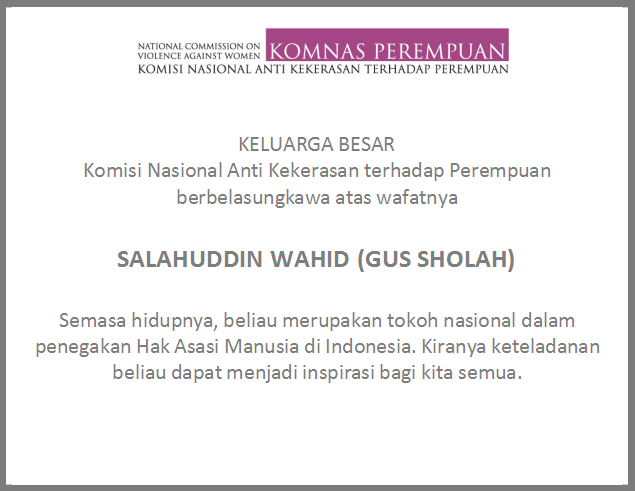 NATIONAL COMMISSION ON
VIOLENCE AGAINST WOMEN
KOMNAS PEREMPUAN
KOMISI NASIONAL ANTI KEKERASAN TERHADAP PEREMPUAN

KELUARGA BESAR
Komisi Nasional Anti Kekerasan terhadap Perempuan
berbelasungkawa atas wafatnya

SALAHUDDIN WAHID (GUS SHOLAH)

Semasa hidupnya, beliau merupakan tokoh nasional dalam penegakan Hak Asasi Manusia di Indonesia. Kiranya keteladanan beliau dapat menjadi inspirasi bagi kita semua.